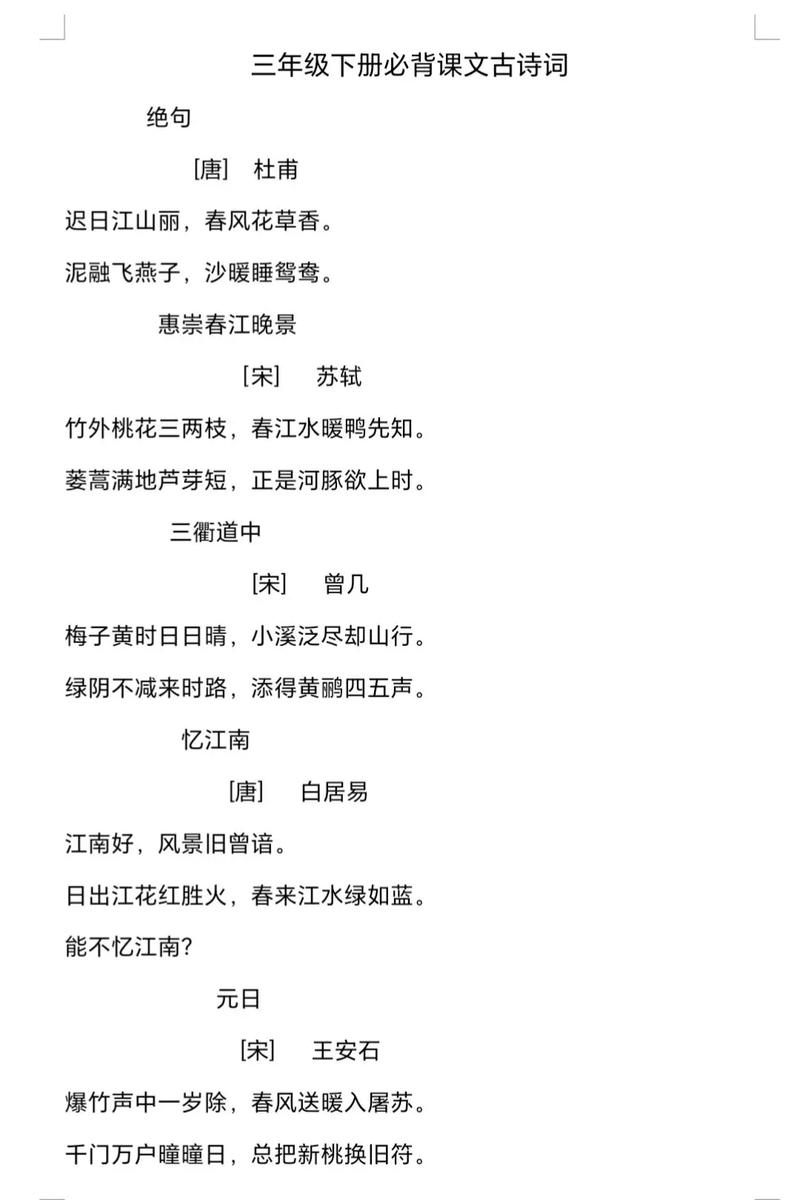 三年级下册必背课文古诗词

绝句

[唐] 杜甫

迟日江山丽，春风花草香。

泥融飞燕子，沙暖睡鸳鸯。

惠崇春江晚景

[宋] 苏轼

竹外桃花三两枝，春江水暖鸭先知。

蒌蒿满地芦芽短，正是河豚欲上时。

三衢道中

[宋] 曾几

梅子黄时日日晴，小溪泛尽却山行。

绿阴不减来时路，添得黄鹂四五声。

忆江南

[唐] 白居易

江南好，风景旧曾谙。

日出江花红胜火，春来江水绿如蓝。

能不忆江南？

元日

[宋] 王安石

爆竹声中一岁除，春风送暖入屠苏。

千门万户曈曈日，总把新桃换旧符。